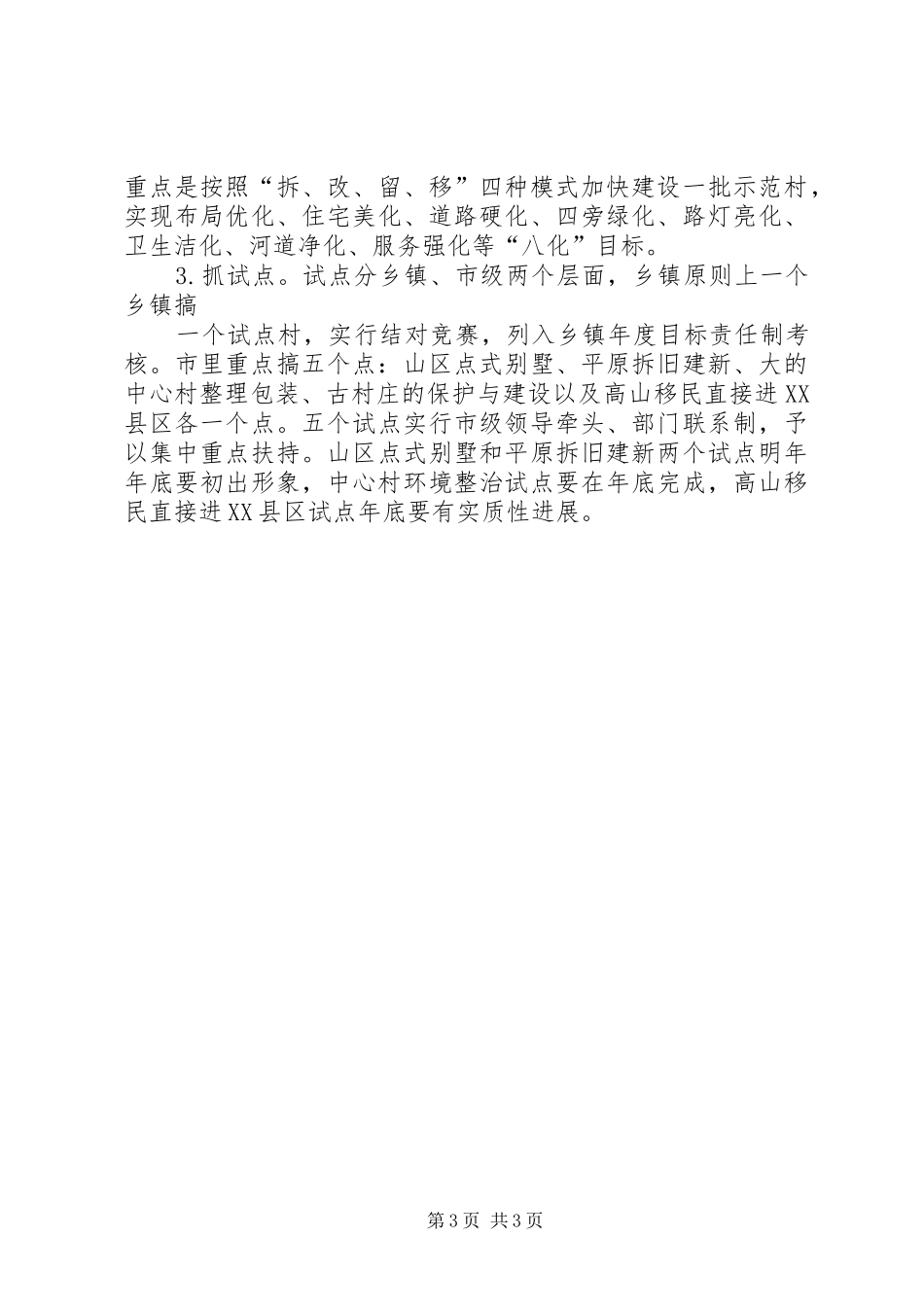 重点是按照“拆、改、留、移”四种模式加快建设一批示范村，实现布局优化、住宅美化、道路硬化、四旁绿化、路灯亮化、卫生洁化、河道净化、服务强化等“八化”目标。

3.抓试点。试点分乡镇、市级两个层面，乡镇原则上一个乡镇搞

一个试点村，实行结对竞赛，列入乡镇年度目标责任制考核。市里重点搞五个点：山区点式别墅、平原拆旧建新、大的中心村整理包装、古村庄的保护与建设以及高山移民直接进XX县区各一个点。五个试点实行市级领导牵头、部门联系制，予以集中重点扶持。山区点式别墅和平原拆旧建新两个试点明年年底要初出形象，中心村环境整治试点要在年底完成，高山移民直接进XX县区试点年底要有实质性进展。

第3页 共3页